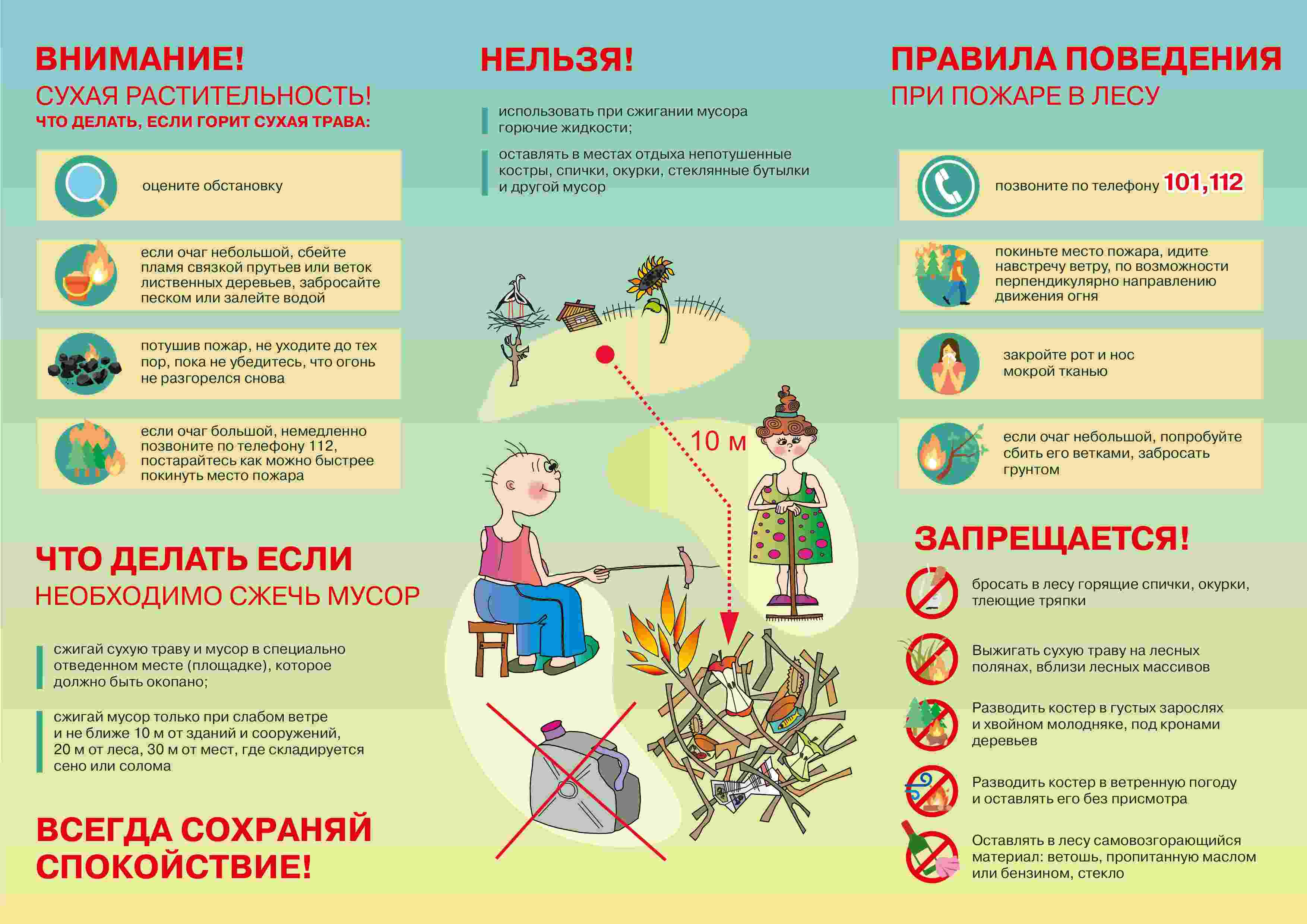 ВНИМАНИЕ!
СУХАЯ РАСТИТЕЛЬНОСТЬ!
ЧТО ДЕЛАТЬ, ЕСЛИ ГОРИТ СУХАЯ ТРАВА:

оцените обстановку

если очаг небольшой, сбейте пламя связкой прутьев или веток лиственных деревьев, забросайте песком или залейте водой

потушив пожар, не уходите до тех пор, пока не убедитесь, что огонь не разгорелся снова

если очаг большой, немедленно позвоните по телефону 112, постарайтесь как можно быстрее покинуть место пожара

ЧТО ДЕЛАТЬ ЕСЛИ
НЕОБХОДИМО СЖЕЧЬ МУСОР

сжигай сухую траву и мусор в специально отведенном месте (площадке), которое должно быть окопано;

сжигай мусор только при слабом ветре и не ближе 10 м от зданий и сооружений, 20 м от леса, 30 м от мест, где складируется сено или солома

ВСЕГДА СОХРАНЯЙ СПОКОЙСТВИЕ!

НЕЛЬЗЯ!

использовать при сжигании мусора горючие жидкости;

оставлять в местах отдыха непотушенные костры, спички, окурки, стеклянные бутылки и другой мусор

10 м

ПРАВИЛА ПОВЕДЕНИЯ
ПРИ ПОЖАРЕ В ЛЕСУ

позвоните по телефону 101,112

покиньте место пожара, идите навстречу ветру, по возможности перпендикулярно направлению движения огня

закройте рот и нос мокрой тканью

если очаг небольшой, попробуйте сбить его ветками, забросать грунтом

ЗАПРЕЩАЕТСЯ!

бросать в лесу горящие спички, окурки, тлеющие тряпки

Выжигать сухую траву на лесных полянах, вблизи лесных массивов

Разводить костер в густых зарослях и хвойном молодняке, под кронами деревьев

Разводить костер в ветренную погоду и оставлять его без присмотра

Оставлять в лесу самовозгорающийся материал: ветошь, пропитанную маслом или бензином, стекло